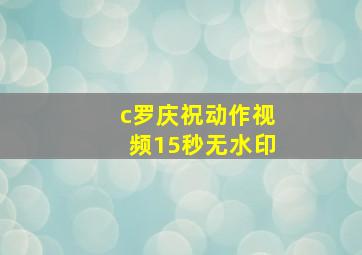 c罗庆祝动作视频15秒无水印